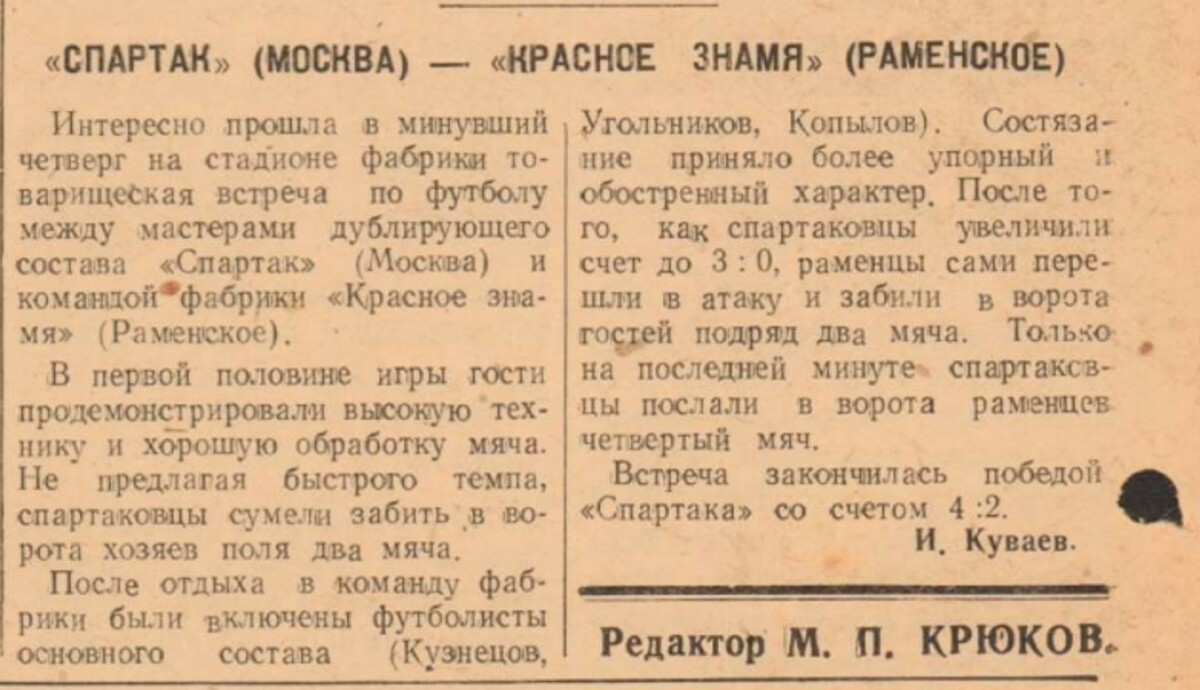 «СПАРТАК» (МОСКВА) — «КРАСНОЕ ЗНАМЯ» (РАМЕНСКОЕ)

Интересно прошла в минувший четверг на стадионе фабрики товарищеская встреча по футболу между мастерами дублирующего состава «Спартак» (Москва) и командой фабрики «Красное знамя» (Раменское).

В первой половине игры гости продемонстрировали высокую технику и хорошую обработку мяча. Не предлагая быстрого темпа, спартаковцы сумели забить в ворота хозяев поля два мяча.

После отдыха в команду фабрики были включены футболисты основного состава (Кузнецов, Угольников, Копылов). Состязание приняло более упорный и обостренный характер. После того, как спартаковцы увеличили счет до 3 : 0, раменцы сами перешли в атаку и забили в ворота гостей подряд два мяча. Только на последней минуте спартаковцы послали в ворота раменцев четвертый мяч.

Встреча закончилась победой «Спартака» со счетом 4 :2.

И. Куваев.

Редактор М. П. КРЮКОВ.